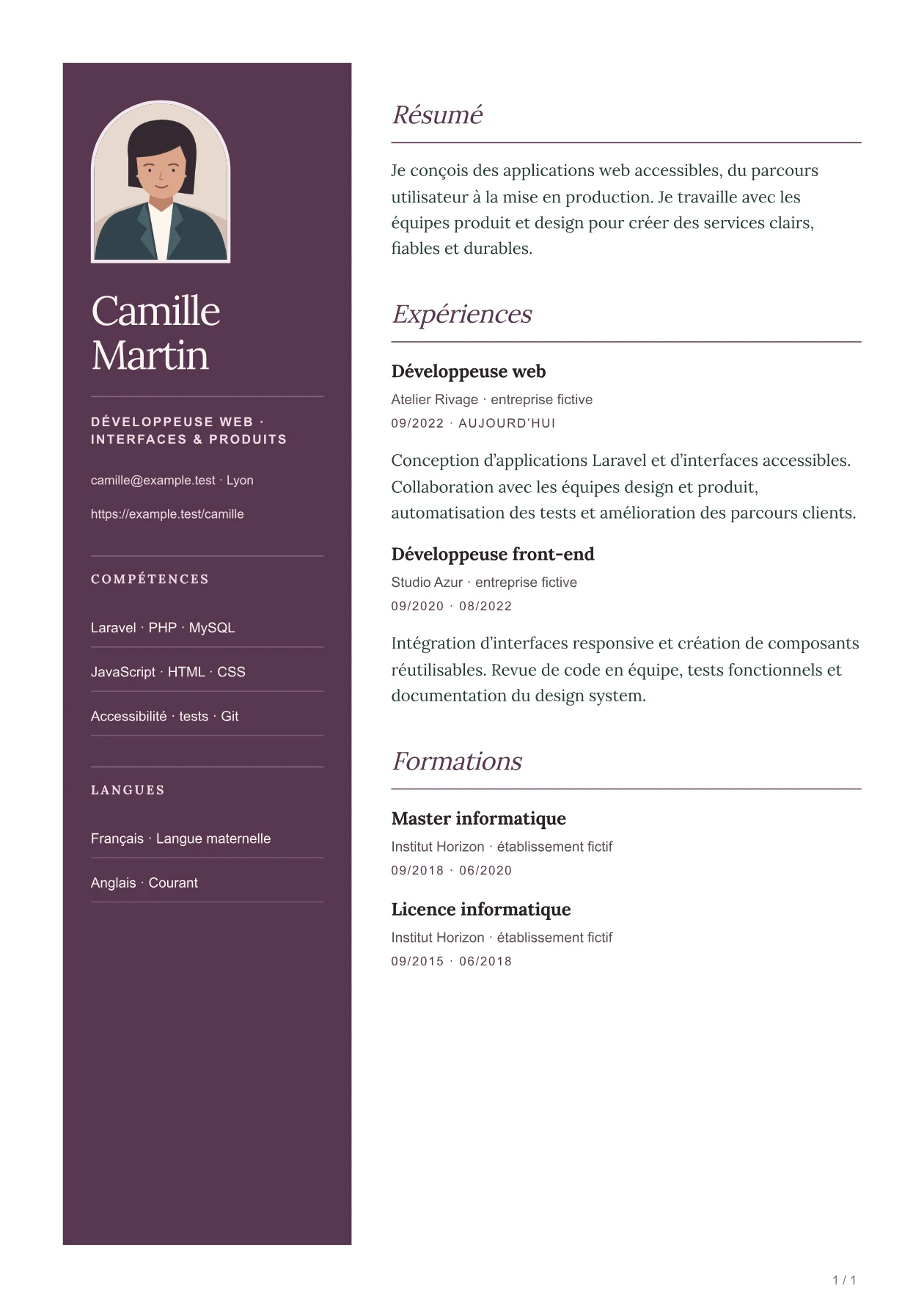 Camille Martin

DÉVELOPPEUSE WEB · INTERFACES & PRODUITS

camille@example.test · Lyon

https://example.test/camille

COMPÉTENCES

Laravel · PHP · MySQL

JavaScript · HTML · CSS

Accessibilité · tests · Git

LANGUES

Français · Langue maternelle

Anglais · Courant

Résumé

Je conçois des applications web accessibles, du parcours utilisateur à la mise en production. Je travaille avec les équipes produit et design pour créer des services clairs, fiables et durables.

Expériences

Développeuse web

Atelier Rivage · entreprise fictive

09/2022 · AUJOURD'HUI

Conception d'applications Laravel et d'interfaces accessibles. Collaboration avec les équipes design et produit, automatisation des tests et amélioration des parcours clients.

Développeuse front-end

Studio Azur · entreprise fictive

09/2020 · 08/2022

Intégration d'interfaces responsive et création de composants réutilisables. Revue de code en équipe, tests fonctionnels et documentation du design system.

Formations

Master informatique

Institut Horizon · établissement fictif

09/2018 · 06/2020

Licence informatique

Institut Horizon · établissement fictif

09/2015 · 06/2018

1 / 1